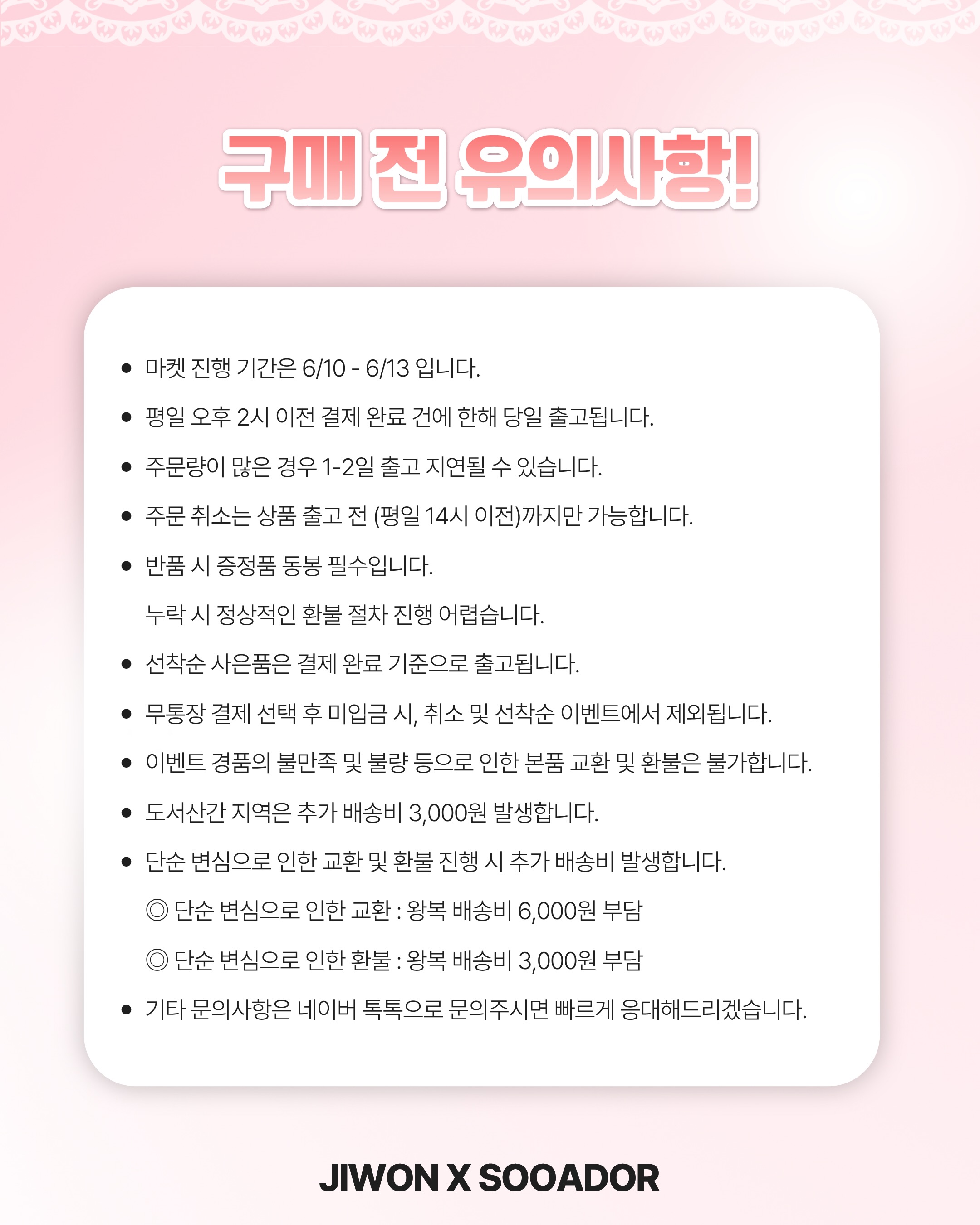 구매 전 유의사항!

• 마켓 진행 기간은 6/10 - 6/13 입니다.
• 평일 오후 2시 이전 결제 완료 건에 한해 당일 출고됩니다.
• 주문량이 많은 경우 1-2일 출고 지연될 수 있습니다.
• 주문 취소는 상품 출고 전 (평일 14시 이전)까지만 가능합니다.
• 반품 시 증정품 동봉 필수입니다.
누락 시 정상적인 환불 절차 진행 어렵습니다.
• 선착순 사은품은 결제 완료 기준으로 출고됩니다.
• 무통장 결제 선택 후 미입금 시, 취소 및 선착순 이벤트에서 제외됩니다.
• 이벤트 경품의 불만족 및 불량 등으로 인한 본품 교환 및 환불은 불가합니다.
• 도서산간 지역은 추가 배송비 3,000원 발생합니다.
• 단순 변심으로 인한 교환 및 환불 진행 시 추가 배송비 발생합니다.
◎ 단순 변심으로 인한 교환 : 왕복 배송비 6,000원 부담
◎ 단순 변심으로 인한 환불 : 왕복 배송비 3,000원 부담
• 기타 문의사항은 네이버 톡톡으로 문의주시면 빠르게 응대해드리겠습니다.

JIWON X SOOADOR